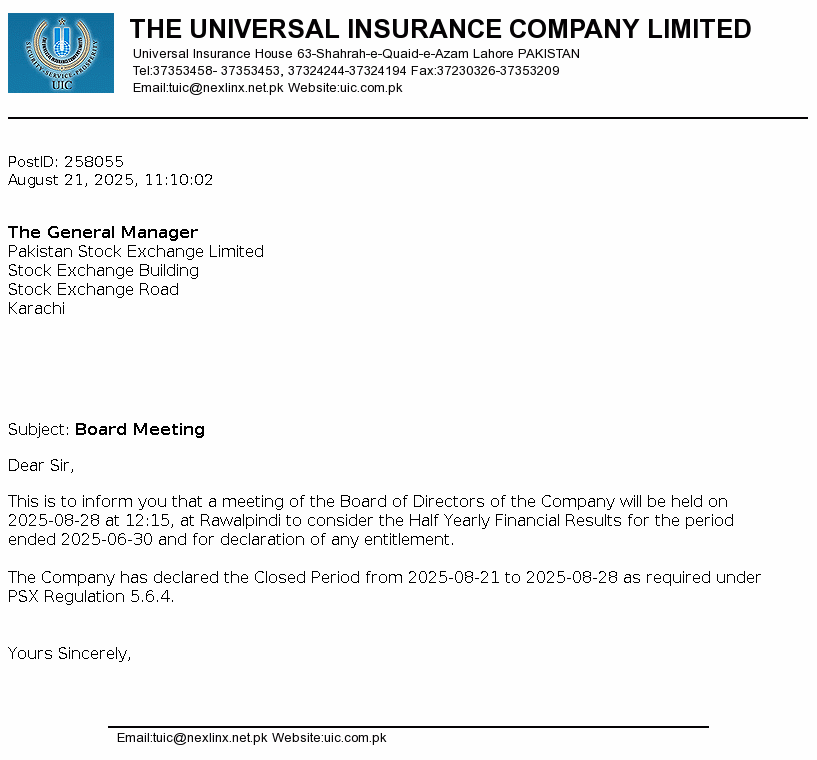 UIC

THE UNIVERSAL INSURANCE COMPANY LIMITED

Universal Insurance House 63-Shahrah-e-Quaid-e-Azam Lahore PAKISTAN
Tel:37353458- 37353453, 37324244-37324194 Fax:37230326-37353209
Email:tuic@nexlinx.net.pk Website:uic.com.pk

PostID: 258055
August 21, 2025, 11:10:02

The General Manager
Pakistan Stock Exchange Limited
Stock Exchange Building
Stock Exchange Road
Karachi

Subject: Board Meeting

Dear Sir,

This is to inform you that a meeting of the Board of Directors of the Company will be held on 2025-08-28 at 12:15, at Rawalpindi to consider the Half Yearly Financial Results for the period ended 2025-06-30 and for declaration of any entitlement.

The Company has declared the Closed Period from 2025-08-21 to 2025-08-28 as required under PSX Regulation 5.6.4.

Yours Sincerely,

Email:tuic@nexlinx.net.pk Website:uic.com.pk